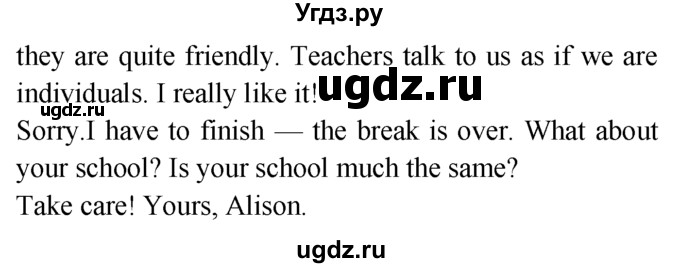 Угдз.ру

they are quite friendly. Teachers talk to us as if we are individuals. I really like it! ugdz.ru

ugdz.ru

Sorry.I have to finish — the break is over. What about your school? Is your school much the same?

Take care! Yours, Alison.

ugdz.ru